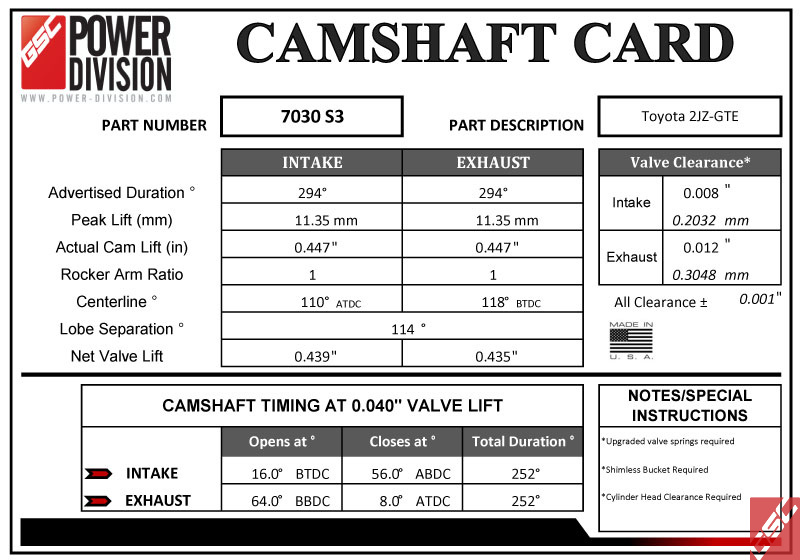 GSC POWER DIVISION
WWW.POWER-DIVISION.COM

CAMSHAFT CARD

PART NUMBER 7030 S3

PART DESCRIPTION Toyota 2JZ-GTE

| | INTAKE | EXHAUST |
|---|---|---|
| Advertised Duration ° | 294° | 294° |
| Peak Lift (mm) | 11.35 mm | 11.35 mm |
| Actual Cam Lift (in) | 0.447" | 0.447" |
| Rocker Arm Ratio | 1 | 1 |
| Centerline ° | 110° ATDC | 118° BTDC |
| Lobe Separation ° | 114 ° | |
| Net Valve Lift | 0.439" | 0.435" |

| Valve Clearance* | |
|---|---|
| Intake | 0.008 " 0.2032 mm |
| Exhaust | 0.012 " 0.3048 mm |

All Clearance ± 0.001"

MADE IN U. S. A.

CAMSHAFT TIMING AT 0.040" VALVE LIFT

| | Opens at ° | Closes at ° | Total Duration ° |
|---|---|---|---|
| INTAKE | 16.0° BTDC | 56.0° ABDC | 252° |
| EXHAUST | 64.0° BBDC | 8.0° ATDC | 252° |

NOTES/SPECIAL INSTRUCTIONS

*Upgraded valve springs required

*Shimless Bucket Required

*Cylinder Head Clearance Required

GSC